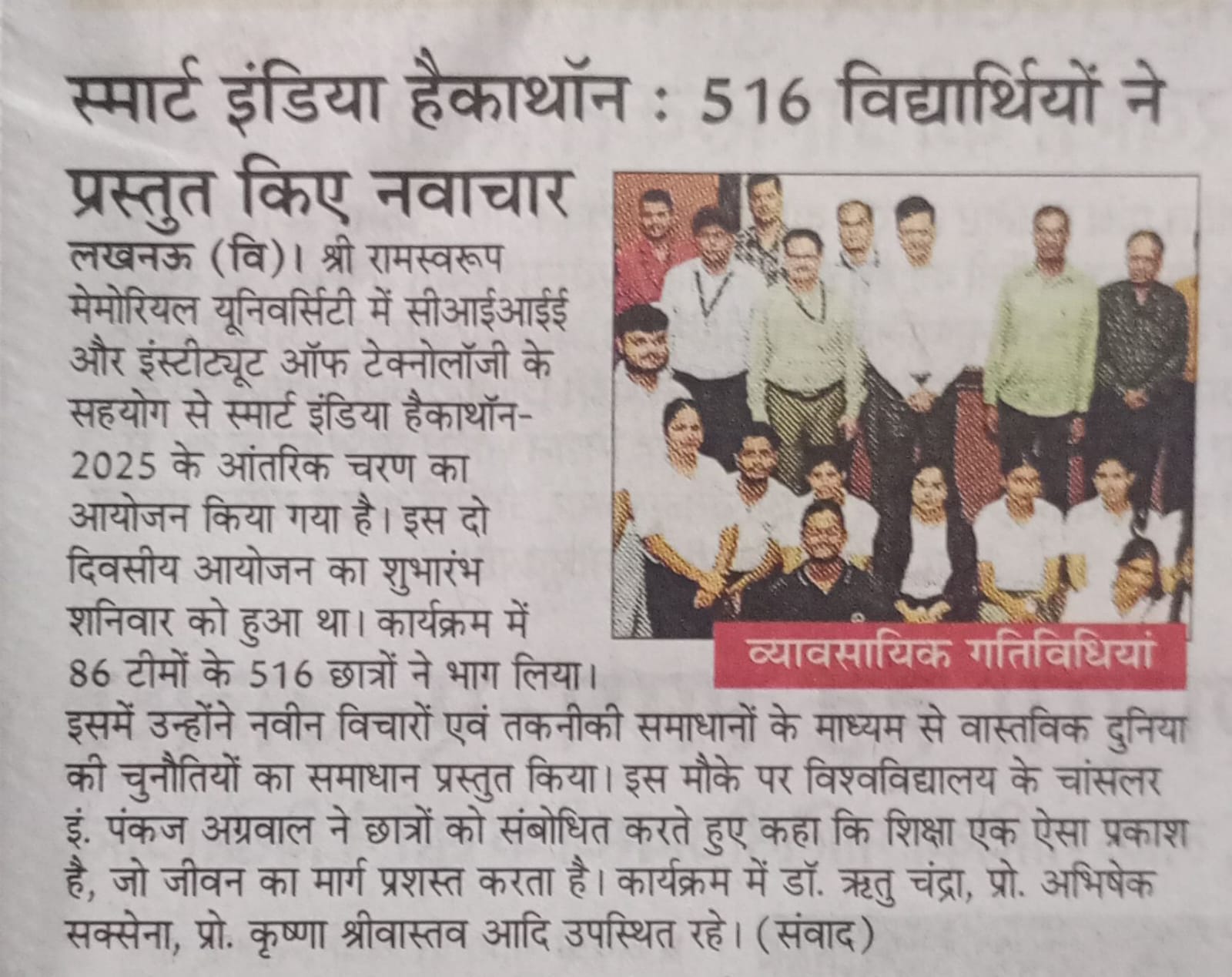 स्मार्ट इंडिया हैकाथॉन : 516 विद्यार्थियों ने प्रस्तुत किए नवाचार

व्यावसायिक गतिविधियां

लखनऊ (वि)। श्री रामस्वरूप मेमोरियल यूनिवर्सिटी में सीआईआईई और इंस्टीट्यूट ऑफ टेक्नोलॉजी के सहयोग से स्मार्ट इंडिया हैकाथॉन-2025 के आंतरिक चरण का आयोजन किया गया है। इस दो दिवसीय आयोजन का शुभारंभ शनिवार को हुआ था। कार्यक्रम में 86 टीमों के 516 छात्रों ने भाग लिया। इसमें उन्होंने नवीन विचारों एवं तकनीकी समाधानों के माध्यम से वास्तविक दुनिया की चुनौतियों का समाधान प्रस्तुत किया। इस मौके पर विश्वविद्यालय के चांसलर इं. पंकज अग्रवाल ने छात्रों को संबोधित करते हुए कहा कि शिक्षा एक ऐसा प्रकाश है, जो जीवन का मार्ग प्रशस्त करता है। कार्यक्रम में डॉ. ऋतु चंद्रा, प्रो. अभिषेक सक्सेना, प्रो. कृष्णा श्रीवास्तव आदि उपस्थित रहे। (संवाद)